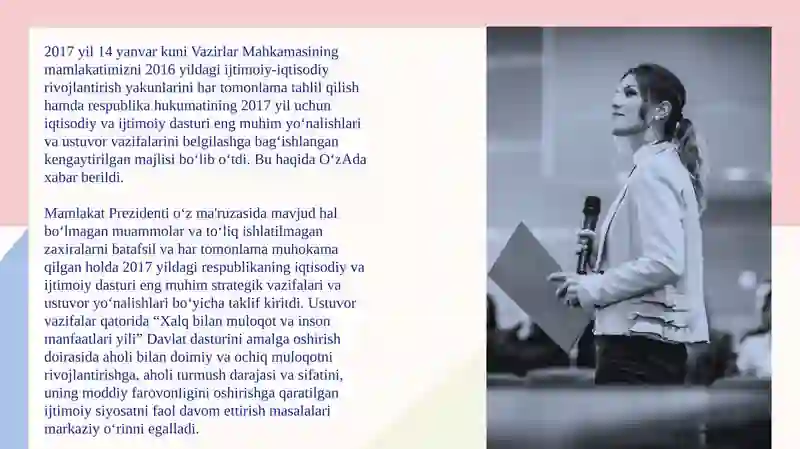 2017 yil 14 yanvar kuni Vazirlar Mahkamasining mamlakatimizni 2016 yildagi ijtimoiy-iqtisodiy rivojlantirish yakunlarini har tomonlama tahlil qilish hamda respublika hukumatining 2017 yil uchun iqtisodiy va ijtimoiy dasturi eng muhim yo‘nalishlari va ustuvor vazifalarini belgilashga bag‘ishlangan kengaytirilgan majlisi bo‘lib o‘tdi. Bu haqida O‘zAda xabar berildi.

Mamlakat Prezidenti o‘z ma'ruzasida mavjud hal bo‘lmagan muammolar va to‘liq ishlatilmagan zaxiralarni batafsil va har tomonlama muhokama qilgan holda 2017 yildagi respublikaning iqtisodiy va ijtimoiy dasturi eng muhim strategik vazifalari va ustuvor yo‘nalishlari bo‘yicha taklif kiritdi. Ustuvor vazifalar qatorida “Xalq bilan muloqot va inson manfaatlari yili” Davlat dasturini amalga oshirish doirasida aholi bilan doimiy va ochiq muloqotni rivojlantirishga, aholi turmush darajasi va sifatini, uning moddiy farovonligini oshirishga qaratilgan ijtimoiy siyosatni faol davom ettirish masalalari markaziy o‘rinni egalladi.